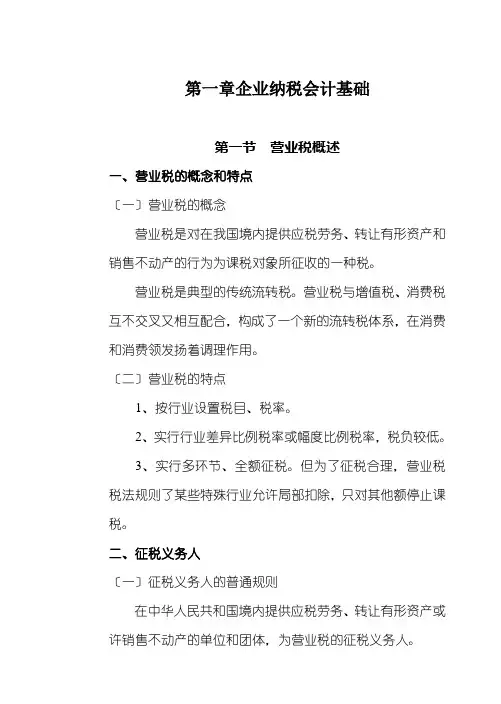 第一章企业纳税会计基础

第一节　营业税概述

一、营业税的概念和特点

〔一〕营业税的概念

营业税是对在我国境内提供应税劳务、转让有形资产和销售不动产的行为为课税对象所征收的一种税。

营业税是典型的传统流转税。营业税与增值税、消费税互不交叉又相互配合，构成了一个新的流转税体系，在消费和消费领发扬着调理作用。

〔二〕营业税的特点

1、按行业设置税目、税率。

2、实行行业差异比例税率或幅度比例税率，税负较低。

3、实行多环节、全额征税。但为了征税合理，营业税税法规则了某些特殊行业允许局部扣除，只对其他额停止课税。

二、征税义务人

〔一〕征税义务人的普通规则

在中华人民共和国境内提供应税劳务、转让有形资产或许销售不动产的单位和团体，为营业税的征税义务人。